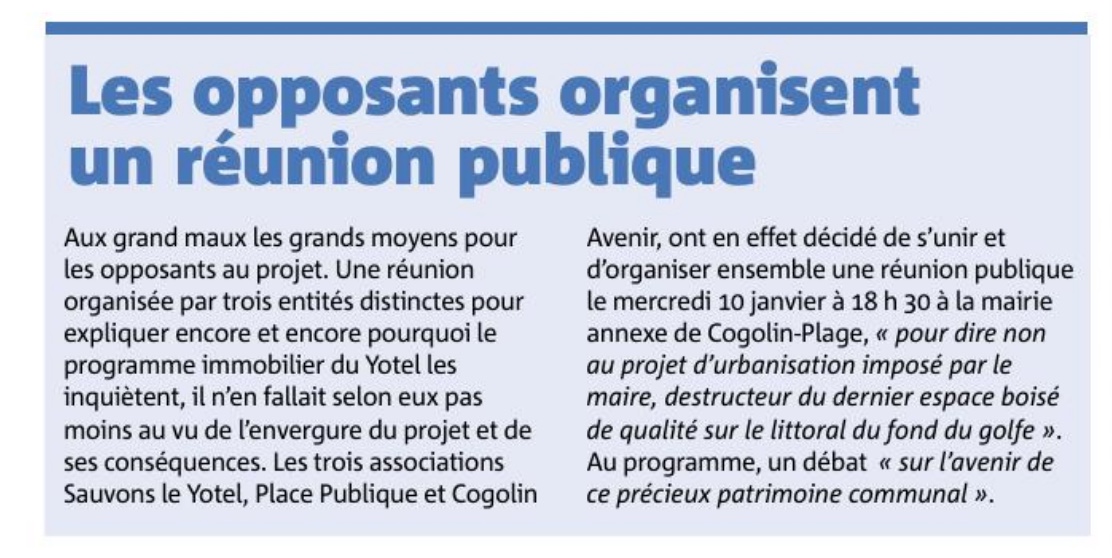 Les opposants organisent un réunion publique

Aux grand maux les grands moyens pour les opposants au projet. Une réunion organisée par trois entités distinctes pour expliquer encore et encore pourquoi le programme immobilier du Yotel les inquiètent, il n'en fallait selon eux pas moins au vu de l'envergure du projet et de ses conséquences. Les trois associations Sauvons le Yotel, Place Publique et Cogolin Avenir, ont en effet décidé de s'unir et d'organiser ensemble une réunion publique le mercredi 10 janvier à 18 h 30 à la mairie annexe de Cogolin-Plage, « pour dire non au projet d'urbanisation imposé par le maire, destructeur du dernier espace boisé de qualité sur le littoral du fond du golfe ». Au programme, un débat « sur l'avenir de ce précieux patrimoine communal ».